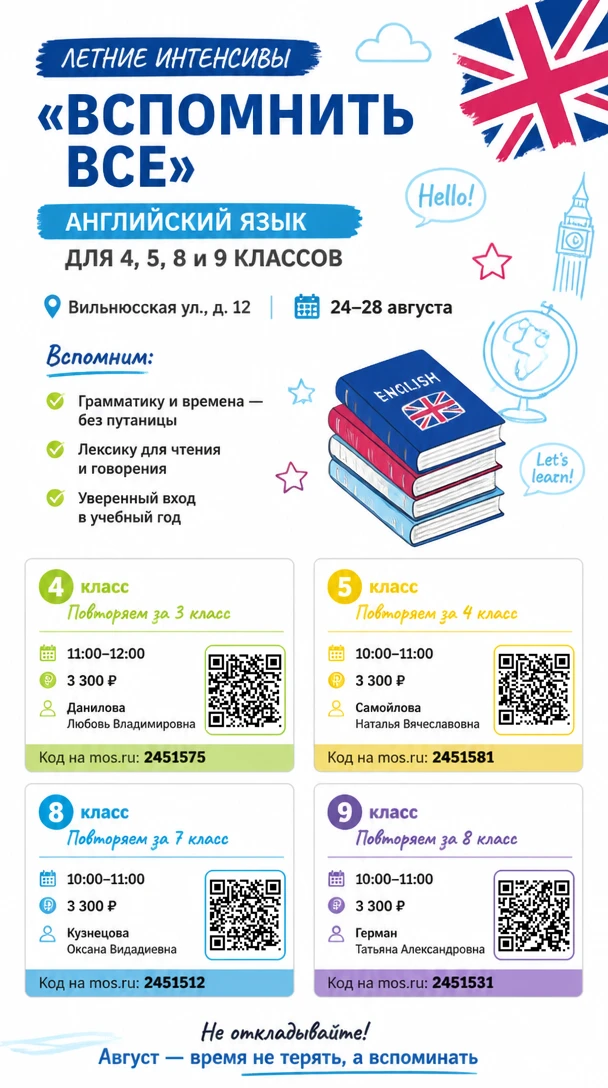 ЛЕТНИЕ ИНТЕНСИВЫ

«ВСПОМНИТЬ ВСЕ»

АНГЛИЙСКИЙ ЯЗЫК

ДЛЯ 4, 5, 8 и 9 КЛАССОВ

Hello!

Вильнюсская ул., д. 12

24–28 августа

Вспомним:

Грамматику и времена — без путаницы

Лексику для чтения и говорения

Уверенный вход в учебный год

ENGLISH

Let's learn!

4 класс
Повторяем за 3 класс
11:00–12:00
3 300 ₽
Данилова
Любовь Владимировна
Код на mos.ru: 2451575

5 класс
Повторяем за 4 класс
10:00–11:00
3 300 ₽
Самойлова
Наталья Вячеславовна
Код на mos.ru: 2451581

8 класс
Повторяем за 7 класс
10:00–11:00
3 300 ₽
Кузнецова
Оксана Видадиевна
Код на mos.ru: 2451512

9 класс
Повторяем за 8 класс
10:00–11:00
3 300 ₽
Герман
Татьяна Александровна
Код на mos.ru: 2451531

Не откладывайте!
Август — время не терять, а вспоминать